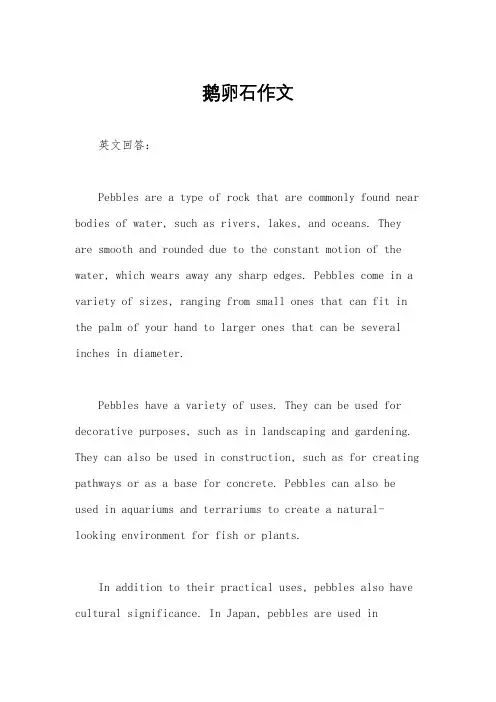 鹅卵石作文

英文回答：

Pebbles are a type of rock that are commonly found near bodies of water, such as rivers, lakes, and oceans. They are smooth and rounded due to the constant motion of the water, which wears away any sharp edges. Pebbles come in a variety of sizes, ranging from small ones that can fit in the palm of your hand to larger ones that can be several inches in diameter.

Pebbles have a variety of uses. They can be used for decorative purposes, such as in landscaping and gardening. They can also be used in construction, such as for creating pathways or as a base for concrete. Pebbles can also be used in aquariums and terrariums to create a natural-looking environment for fish or plants.

In addition to their practical uses, pebbles also have cultural significance. In Japan, pebbles are used in